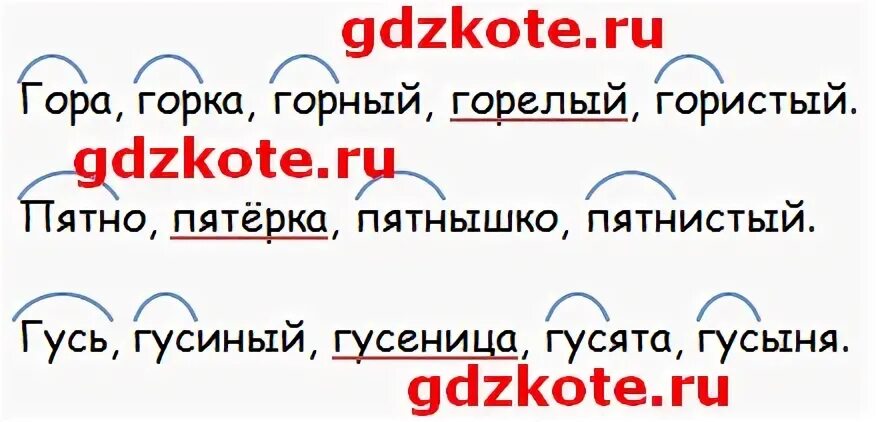 gdzkote.ru

Гора, горка, горный, горелый, гористый.

gdzkote.ru

Пятно, пятёрка, пятнышко, пятнистый.

Гусь, гусиный, гусеница, гусята, гусыня.

gdzkote.ru